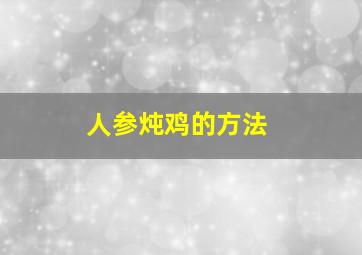 人参炖鸡的方法